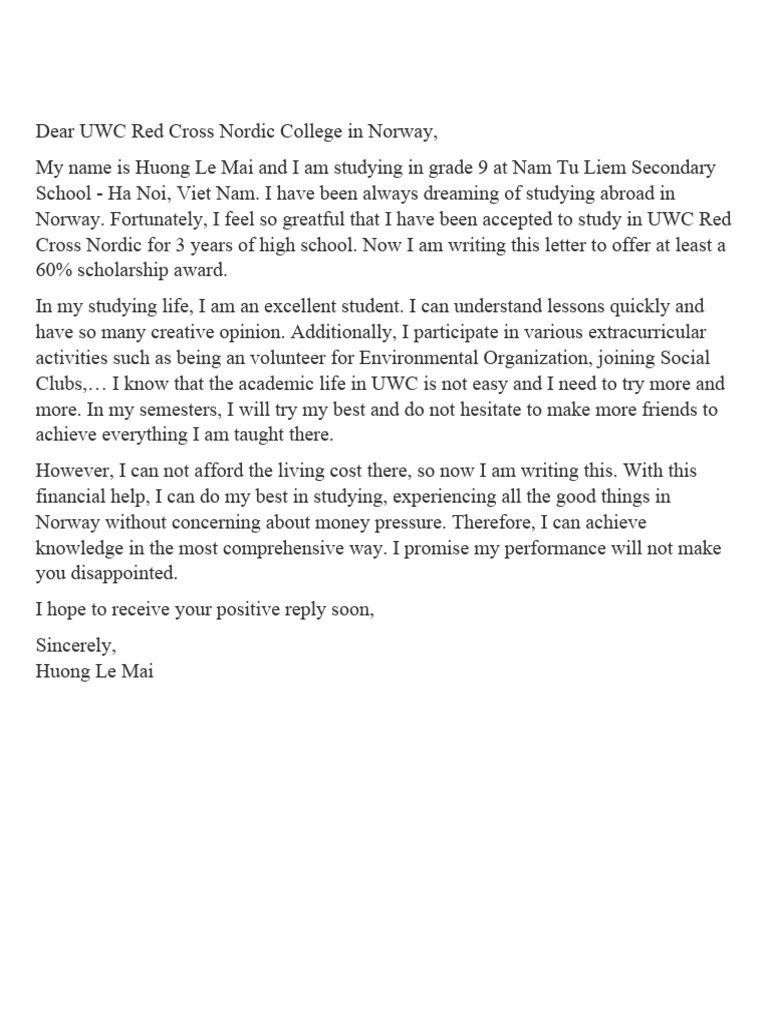 Dear UWC Red Cross Nordic College in Norway,

My name is Huong Le Mai and I am studying in grade 9 at Nam Tu Liem Secondary School - Ha Noi, Viet Nam. I have been always dreaming of studying abroad in Norway. Fortunately, I feel so greatful that I have been accepted to study in UWC Red Cross Nordic for 3 years of high school. Now I am writing this letter to offer at least a 60% scholarship award.

In my studying life, I am an excellent student. I can understand lessons quickly and have so many creative opinion. Additionally, I participate in various extracurricular activities such as being an volunteer for Environmental Organization, joining Social Clubs,… I know that the academic life in UWC is not easy and I need to try more and more. In my semesters, I will try my best and do not hesitate to make more friends to achieve everything I am taught there.

However, I can not afford the living cost there, so now I am writing this. With this financial help, I can do my best in studying, experiencing all the good things in Norway without concerning about money pressure. Therefore, I can achieve knowledge in the most comprehensive way. I promise my performance will not make you disappointed.

I hope to receive your positive reply soon,

Sincerely,
Huong Le Mai